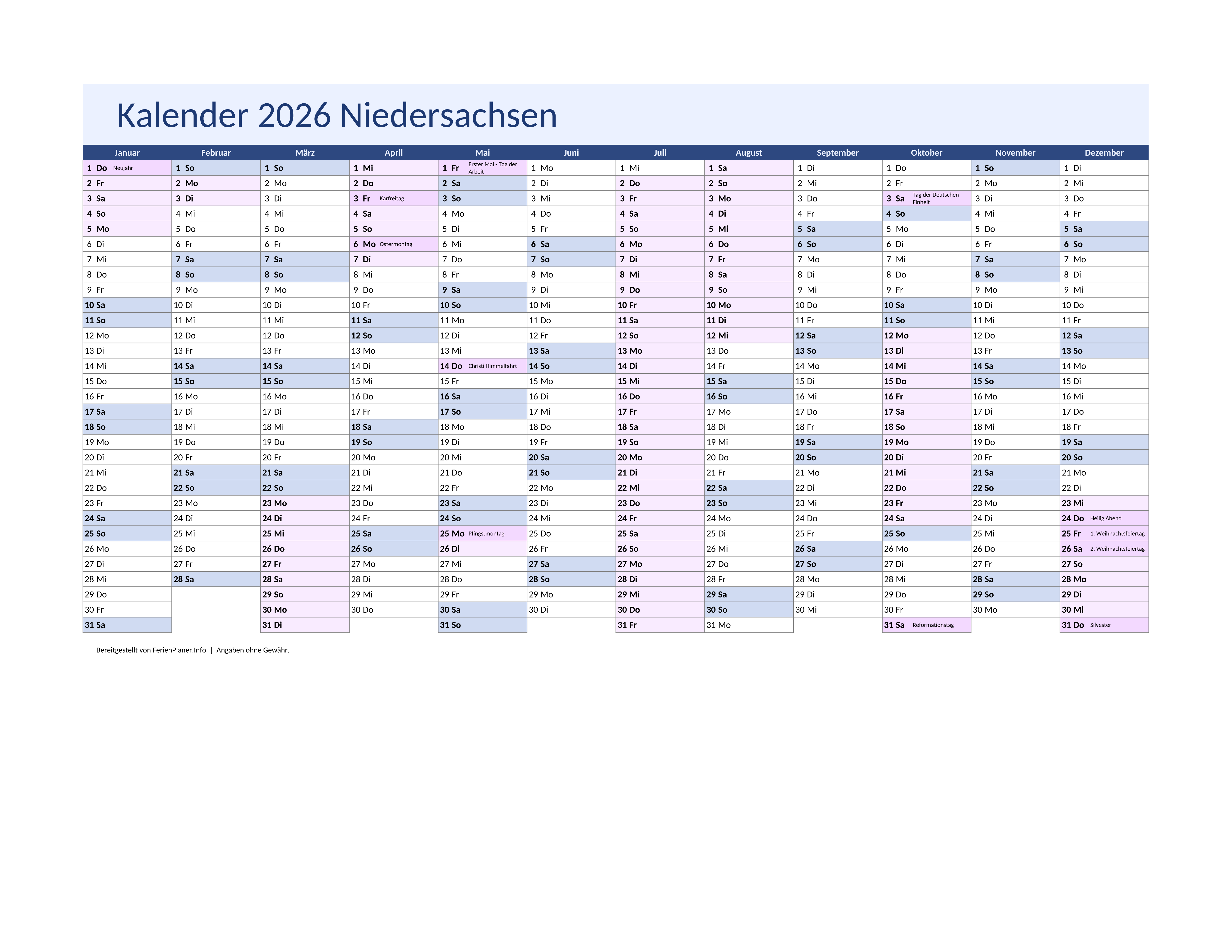 Kalender 2026 Niedersachsen

| Januar | Februar | März | April | Mai | Juni | Juli | August | September | Oktober | November | Dezember |
|---|---|---|---|---|---|---|---|---|---|---|---|
| 1 Do Neujahr | 1 So | 1 So | 1 Mi | 1 Fr Erster Mai - Tag der Arbeit | 1 Mo | 1 Mi | 1 Sa | 1 Di | 1 Do | 1 So | 1 Di |
| 2 Fr | 2 Mo | 2 Mo | 2 Do | 2 Sa | 2 Di | 2 Do | 2 So | 2 Mi | 2 Fr | 2 Mo | 2 Mi |
| 3 Sa | 3 Di | 3 Di | 3 Fr Karfreitag | 3 So | 3 Mi | 3 Fr | 3 Mo | 3 Do | 3 Sa Tag der Deutschen Einheit | 3 Di | 3 Do |
| 4 So | 4 Mi | 4 Mi | 4 Sa | 4 Mo | 4 Do | 4 Sa | 4 Di | 4 Fr | 4 So | 4 Mi | 4 Fr |
| 5 Mo | 5 Do | 5 Do | 5 So | 5 Di | 5 Fr | 5 So | 5 Mi | 5 Sa | 5 Mo | 5 Do | 5 Sa |
| 6 Di | 6 Fr | 6 Fr | 6 Mo Ostermontag | 6 Mi | 6 Sa | 6 Mo | 6 Do | 6 So | 6 Di | 6 Fr | 6 So |
| 7 Mi | 7 Sa | 7 Sa | 7 Di | 7 Do | 7 So | 7 Di | 7 Fr | 7 Mo | 7 Mi | 7 Sa | 7 Mo |
| 8 Do | 8 So | 8 So | 8 Mi | 8 Fr | 8 Mo | 8 Mi | 8 Sa | 8 Di | 8 Do | 8 So | 8 Di |
| 9 Fr | 9 Mo | 9 Mo | 9 Do | 9 Sa | 9 Di | 9 Do | 9 So | 9 Mi | 9 Fr | 9 Mo | 9 Mi |
| 10 Sa | 10 Di | 10 Di | 10 Fr | 10 So | 10 Mi | 10 Fr | 10 Mo | 10 Do | 10 Sa | 10 Di | 10 Do |
| 11 So | 11 Mi | 11 Mi | 11 Sa | 11 Mo | 11 Do | 11 Sa | 11 Di | 11 Fr | 11 So | 11 Mi | 11 Fr |
| 12 Mo | 12 Do | 12 Do | 12 So | 12 Di | 12 Fr | 12 So | 12 Mi | 12 Sa | 12 Mo | 12 Do | 12 Sa |
| 13 Di | 13 Fr | 13 Fr | 13 Mo | 13 Mi | 13 Sa | 13 Mo | 13 Do | 13 So | 13 Di | 13 Fr | 13 So |
| 14 Mi | 14 Sa | 14 Sa | 14 Di | 14 Do Christi Himmelfahrt | 14 So | 14 Di | 14 Fr | 14 Mo | 14 Mi | 14 Sa | 14 Mo |
| 15 Do | 15 So | 15 So | 15 Mi | 15 Fr | 15 Mo | 15 Mi | 15 Sa | 15 Di | 15 Do | 15 So | 15 Di |
| 16 Fr | 16 Mo | 16 Mo | 16 Do | 16 Sa | 16 Di | 16 Do | 16 So | 16 Mi | 16 Fr | 16 Mo | 16 Mi |
| 17 Sa | 17 Di | 17 Di | 17 Fr | 17 So | 17 Mi | 17 Fr | 17 Mo | 17 Do | 17 Sa | 17 Di | 17 Do |
| 18 So | 18 Mi | 18 Mi | 18 Sa | 18 Mo | 18 Do | 18 Sa | 18 Di | 18 Fr | 18 So | 18 Mi | 18 Fr |
| 19 Mo | 19 Do | 19 Do | 19 So | 19 Di | 19 Fr | 19 So | 19 Mi | 19 Sa | 19 Mo | 19 Do | 19 Sa |
| 20 Di | 20 Fr | 20 Fr | 20 Mo | 20 Mi | 20 Sa | 20 Mo | 20 Do | 20 So | 20 Di | 20 Fr | 20 So |
| 21 Mi | 21 Sa | 21 Sa | 21 Di | 21 Do | 21 So | 21 Di | 21 Fr | 21 Mo | 21 Mi | 21 Sa | 21 Mo |
| 22 Do | 22 So | 22 So | 22 Mi | 22 Fr | 22 Mo | 22 Mi | 22 Sa | 22 Di | 22 Do | 22 So | 22 Di |
| 23 Fr | 23 Mo | 23 Mo | 23 Do | 23 Sa | 23 Di | 23 Do | 23 So | 23 Mi | 23 Fr | 23 Mo | 23 Mi |
| 24 Sa | 24 Di | 24 Di | 24 Fr | 24 So | 24 Mi | 24 Fr | 24 Mo | 24 Do | 24 Sa | 24 Di | 24 Do Heilig Abend |
| 25 So | 25 Mi | 25 Mi | 25 Sa | 25 Mo Pfingstmontag | 25 Do | 25 Sa | 25 Di | 25 Fr | 25 So | 25 Mi | 25 Fr 1. Weihnachtsfeiertag |
| 26 Mo | 26 Do | 26 Do | 26 So | 26 Di | 26 Fr | 26 So | 26 Mi | 26 Sa | 26 Mo | 26 Do | 26 Sa 2. Weihnachtsfeiertag |
| 27 Di | 27 Fr | 27 Fr | 27 Mo | 27 Mi | 27 Sa | 27 Mo | 27 Do | 27 So | 27 Di | 27 Fr | 27 So |
| 28 Mi | 28 Sa | 28 Sa | 28 Di | 28 Do | 28 So | 28 Di | 28 Fr | 28 Mo | 28 Mi | 28 Sa | 28 Mo |
| 29 Do | | 29 So | 29 Mi | 29 Fr | 29 Mo | 29 Mi | 29 Sa | 29 Di | 29 Do | 29 So | 29 Di |
| 30 Fr | | 30 Mo | 30 Do | 30 Sa | 30 Di | 30 Do | 30 So | 30 Mi | 30 Fr | 30 Mo | 30 Mi |
| 31 Sa | | 31 Di | | 31 So | | 31 Fr | 31 Mo | | 31 Sa Reformationstag | | 31 Do Silvester |

Bereitgestellt von FerienPlaner.Info | Angaben ohne Gewähr.